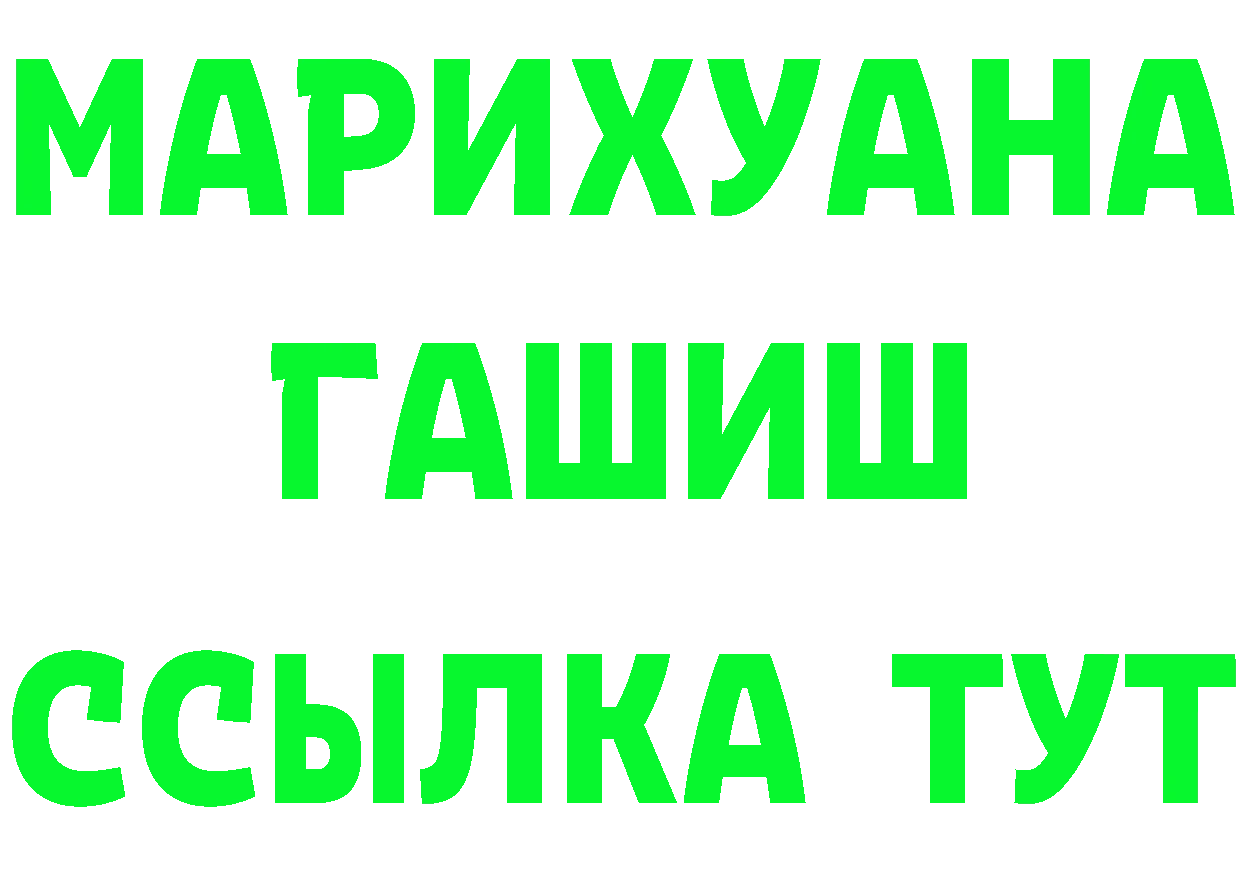 МАРИХУАНА
ГАШИШ
ССЫЛКА ТУТ